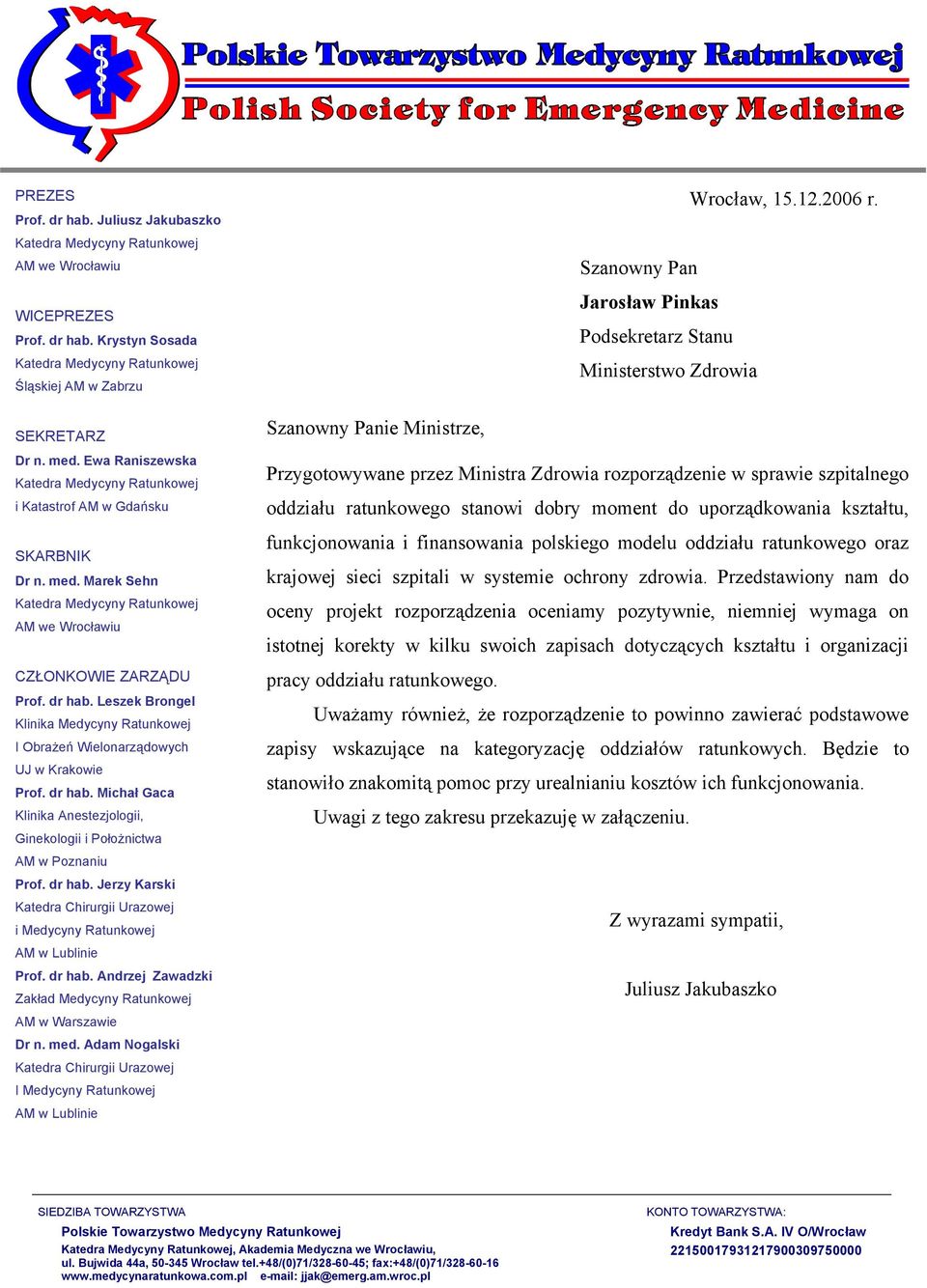 Polskie Towarzystwo Medycyny Ratunkowej
Polish Society for Emergency Medicine

PREZES
Prof. dr hab. Juliusz Jakubaszko
Katedra Medycyny Ratunkowej
AM we Wrocławiu

WICEPREZES
Prof. dr hab. Krystyn Sosada
Katedra Medycyny Ratunkowej
Śląskiej AM w Zabrzu

SEKRETARZ
Dr n. med. Ewa Raniszewska
Katedra Medycyny Ratunkowej
i Katastrof AM w Gdańsku

SKARBNIK
Dr n. med. Marek Sehn
Katedra Medycyny Ratunkowej
AM we Wrocławiu

CZŁONKOWIE ZARZĄDU
Prof. dr hab. Leszek Brongel
Klinika Medycyny Ratunkowej
I Obrażeń Wielonarządowych
UJ w Krakowie
Prof. dr hab. Michał Gaca
Klinika Anestezjologii,
Ginekologii i Położnictwa
AM w Poznaniu
Prof. dr hab. Jerzy Karski
Katedra Chirurgii Urazowej
i Medycyny Ratunkowej
AM w Lublinie
Prof. dr hab. Andrzej Zawadzki
Zakład Medycyny Ratunkowej
AM w Warszawie
Dr n. med. Adam Nogalski
Katedra Chirurgii Urazowej
I Medycyny Ratunkowej
AM w Lublinie

Wrocław, 15.12.2006 r.

Szanowny Pan
Jarosław Pinkas
Podsekretarz Stanu
Ministerstwo Zdrowia

Szanowny Panie Ministrze,

Przygotowywane przez Ministra Zdrowia rozporządzenie w sprawie szpitalnego oddziału ratunkowego stanowi dobry moment do uporządkowania kształtu, funkcjonowania i finansowania polskiego modelu oddziału ratunkowego oraz krajowej sieci szpitali w systemie ochrony zdrowia. Przedstawiony nam do oceny projekt rozporządzenia oceniamy pozytywnie, niemniej wymaga on istotnej korekty w kilku swoich zapisach dotyczących kształtu i organizacji pracy oddziału ratunkowego.

Uważamy również, że rozporządzenie to powinno zawierać podstawowe zapisy wskazujące na kategoryzację oddziałów ratunkowych. Będzie to stanowiło znakomitą pomoc przy urealnianiu kosztów ich funkcjonowania.

Uwagi z tego zakresu przekazuję w załączeniu.

Z wyrazami sympatii,

Juliusz Jakubaszko

SIEDZIBA TOWARZYSTWA
Polskie Towarzystwo Medycyny Ratunkowej
Katedra Medycyny Ratunkowej, Akademia Medyczna we Wrocławiu,
ul. Bujwida 44a, 50-345 Wrocław tel.+48/(0)71/328-60-45; fax:+48/(0)71/328-60-16
www.medycynaratunkowa.com.pl e-mail: jjak@emerg.am.wroc.pl

KONTO TOWARZYSTWA:
Kredyt Bank S.A. IV O/Wrocław
22150017931217900309750000